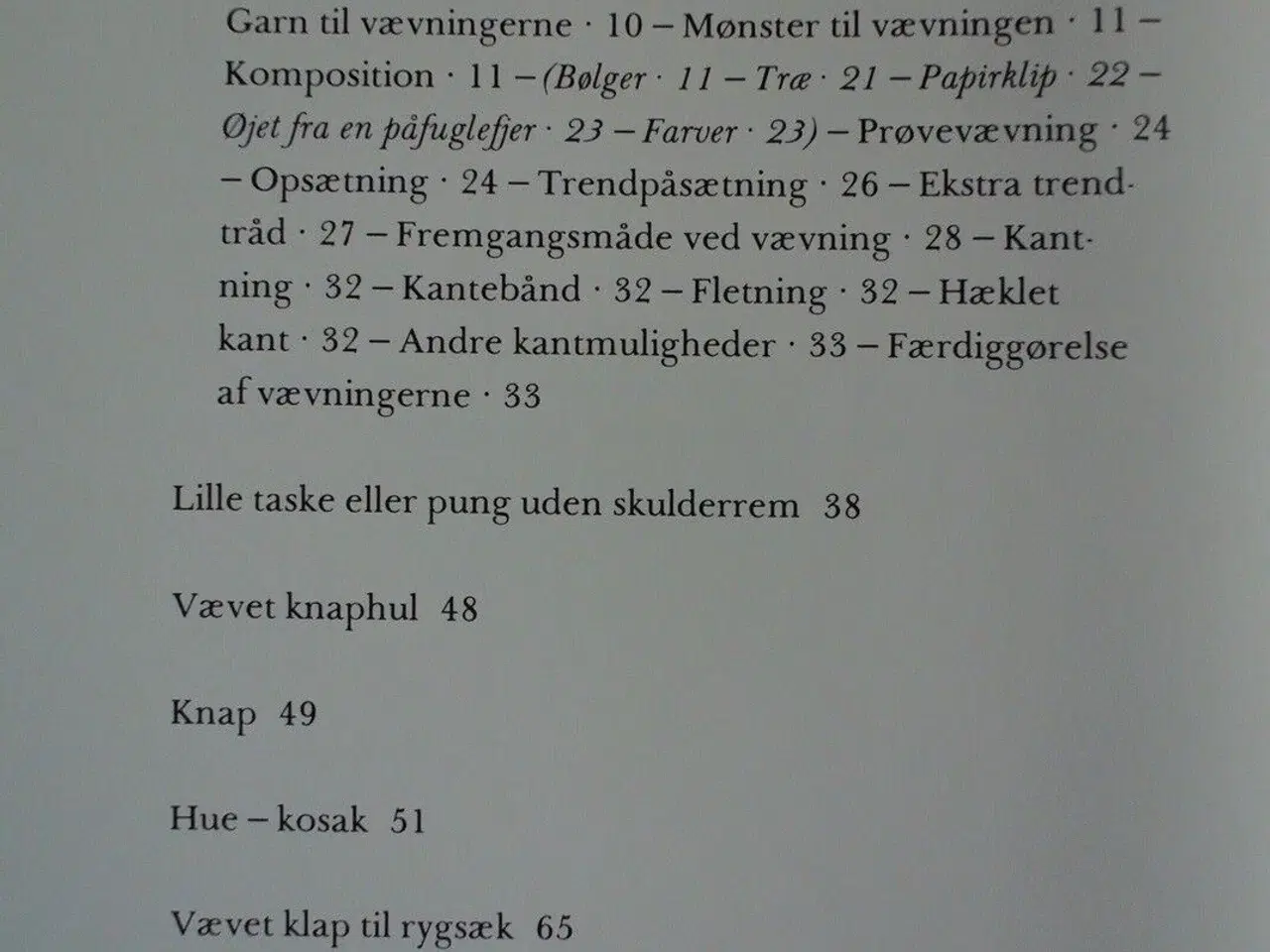 Garn til vævningerne · 10 – Mønster til vævningen · 11 – Komposition · 11 – (Bølger · 11 – Træ · 21 – Papirklip · 22 – Øjet fra en påfuglefjer · 23 – Farver · 23) – Prøvevævning · 24 – Opsætning · 24 – Trendpåsætning · 26 – Ekstra trendtråd · 27 – Fremgangsmåde ved vævning · 28 – Kantning · 32 – Kantebånd · 32 – Fletning · 32 – Hæklet kant · 32 – Andre kantmuligheder · 33 – Færdiggørelse af vævningerne · 33

Lille taske eller pung uden skulderrem 38

Vævet knaphul 48

Knap 49

Hue – kosak 51

Vævet klap til rygsæk 65